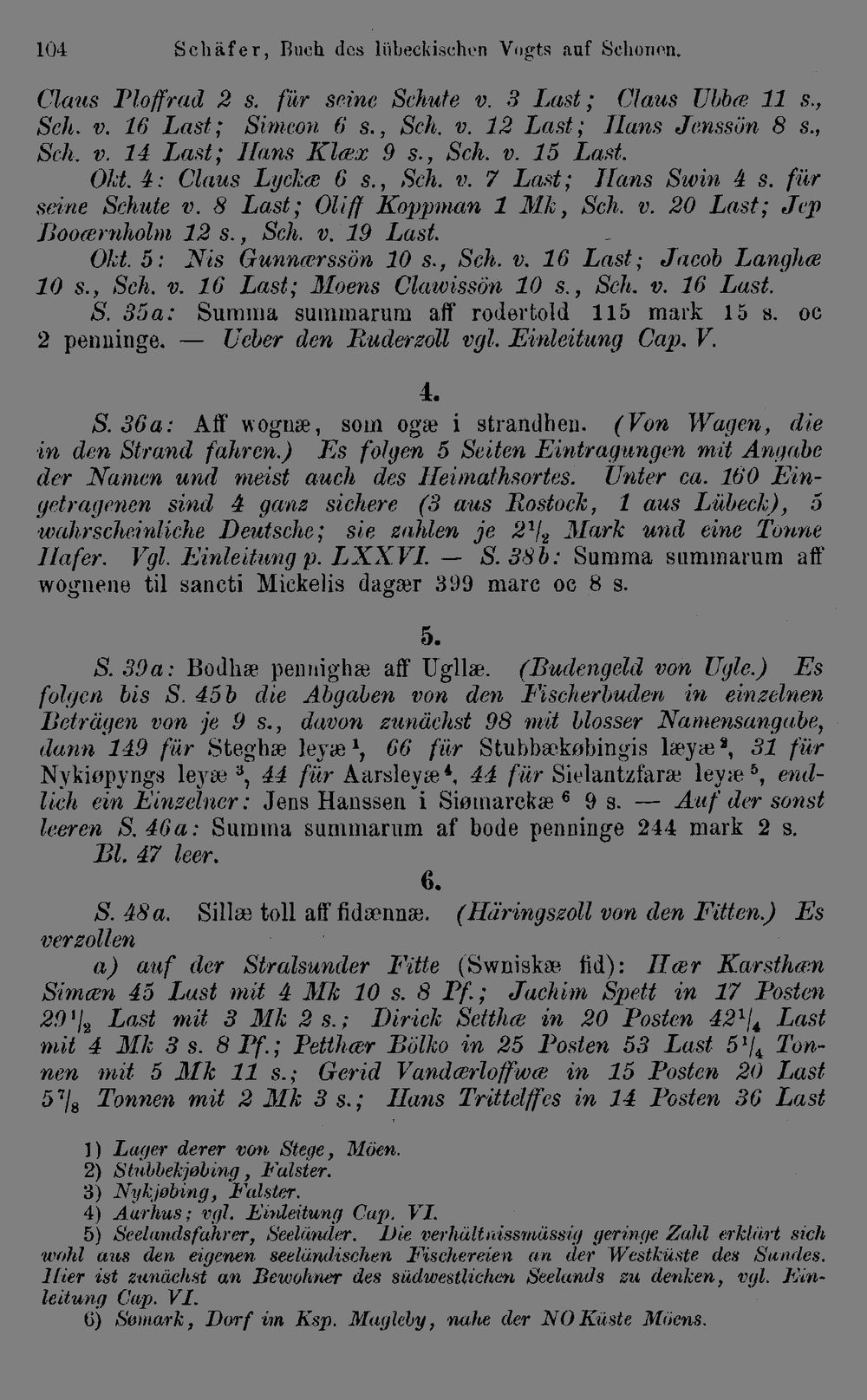 104 Schäfer, Buch des lübeckischen Vogts auf Schonen.

Claus Ploffrad 2 s. für seine Schute v. 3 Last; Claus Ubbæ 11 s., Sch. v. 16 Last; Simeon 6 s., Sch. v. 12 Last; Hans Jenssön 8 s., Sch. v. 14 Last; Hans Klæx 9 s., Sch. v. 15 Last.

Okt. 4: Claus Lyckæ 6 s., Sch. v. 7 Last; Hans Swin 4 s. für seine Schute v. 8 Last; Oliff Koppman 1 Mk, Sch. v. 20 Last; Jep Booærnholm 12 s., Sch. v. 19 Last.

Okt. 5: Nis Gunnærssön 10 s., Sch. v. 16 Last; Jacob Langhæ 10 s., Sch. v. 16 Last; Moens Clawissön 10 s., Sch. v. 16 Last.

S. 35a: Summa summarum aff rodertold 115 mark 15 s. oc 2 penninge. — Ueber den Ruderzoll vgl. Einleitung Cap. V.

4.

S. 36a: Aff wognæ, som ogæ i strandhen. (Von Wagen, die in den Strand fahren.) Es folgen 5 Seiten Eintragungen mit Angabe der Namen und meist auch des Heimathsortes. Unter ca. 160 Eingetragenen sind 4 ganz sichere (3 aus Rostock, 1 aus Lübeck), 5 wahrscheinliche Deutsche; sie zahlen je $2^1/_2$ Mark und eine Tonne Hafer. Vgl. Einleitung p. LXXVI. — S. 38b: Summa summarum aff wognene til sancti Mickelis dagær 399 marc oc 8 s.

5.

S. 39a: Bodhæ pennighæ aff Ugllæ. (Budengeld von Ugle.) Es folgen bis S. 45b die Abgaben von den Fischerbuden in einzelnen Beträgen von je 9 s., davon zunächst 98 mit blosser Namensangabe, dann 149 für Steghæ leyæ $^1$, 66 für Stubbækøbingis læyæ $^2$, 31 für Nykiøpyngs leyæ $^3$, 44 für Aarsleyæ $^4$, 44 für Sielantzfaræ leyæ $^5$, endlich ein Einzelner: Jens Hanssen i Siømarckæ $^6$ 9 s. — Auf der sonst leeren S. 46a: Summa summarum af bode penninge 244 mark 2 s.

Bl. 47 leer.

6.

S. 48a. Sillæ toll aff fidænnæ. (Häringszoll von den Fitten.) Es verzollen

a) auf der Stralsunder Fitte (Swniskæ fid): Hær Karsthæn Simæn 45 Last mit 4 Mk 10 s. 8 Pf.; Jachim Spett in 17 Posten $29^1/_2$ Last mit 3 Mk 2 s.; Dirick Setthæ in 20 Posten $42^1/_4$ Last mit 4 Mk 3 s. 8 Pf.; Petthær Bölko in 25 Posten 53 Last $5^1/_4$ Tonnen mit 5 Mk 11 s.; Gerid Vandærloffwæ in 15 Posten 20 Last $5^7/_8$ Tonnen mit 2 Mk 3 s.; Hans Trittelffes in 14 Posten 36 Last

1) Lager derer von Stege, Möen.
2) Stubbekjøbing, Falster.
3) Nykjøbing, Falster.
4) Aarhus; vgl. Einleitung Cap. VI.
5) Seelandsfahrer, Seeländer. Die verhältnissmässig geringe Zahl erklärt sich wohl aus den eigenen seeländischen Fischereien an der Westküste des Sundes. Hier ist zunächst an Bewohner des südwestlichen Seelands zu denken, vgl. Einleitung Cap. VI.
6) Sømark, Dorf im Ksp. Magleby, nahe der NO Küste Möens.